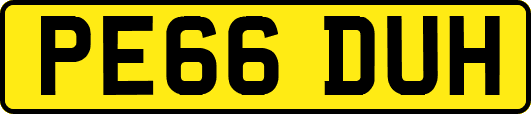 PE66 DUH